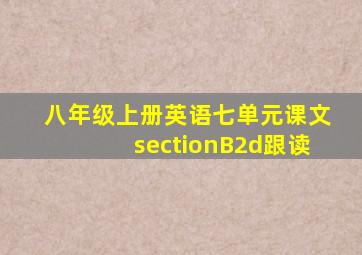 八年级上册英语七单元课文sectionB2d跟读